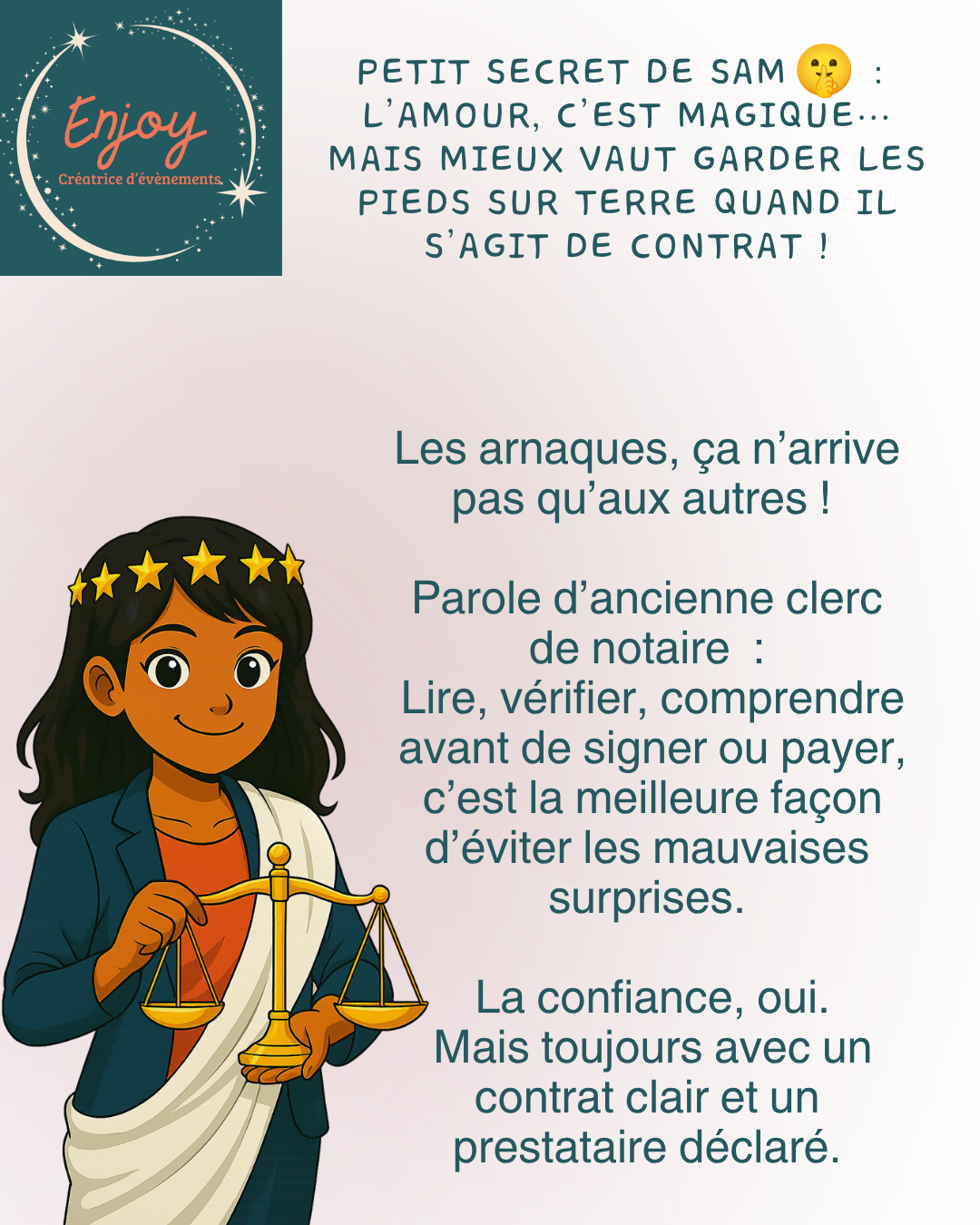 Enjoy
Créatrice d'évènements

PETIT SECRET DE SAM 🤫 : L'AMOUR, C'EST MAGIQUE... MAIS MIEUX VAUT GARDER LES PIEDS SUR TERRE QUAND IL S'AGIT DE CONTRAT !

Les arnaques, ça n'arrive pas qu'aux autres !

Parole d'ancienne clerc de notaire :
Lire, vérifier, comprendre avant de signer ou payer, c'est la meilleure façon d'éviter les mauvaises surprises.

La confiance, oui.
Mais toujours avec un contrat clair et un prestataire déclaré.